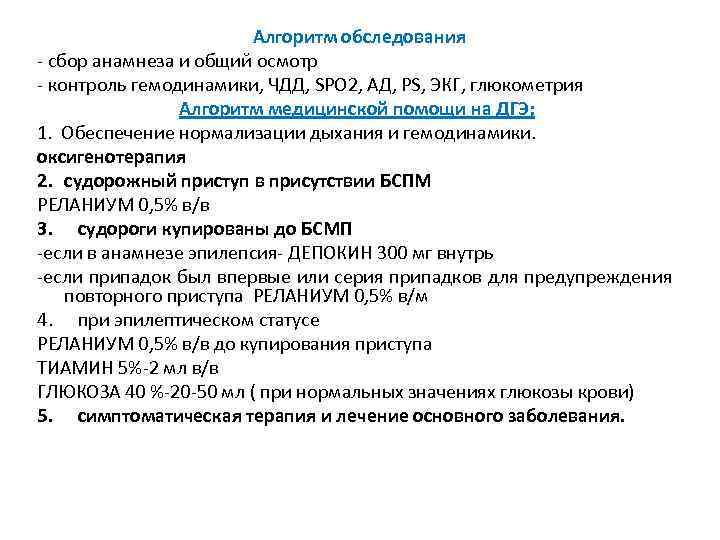 Алгоритм обследования
- сбор анамнеза и общий осмотр
- контроль гемодинамики, ЧДД, SPO2, АД, PS, ЭКГ, глюкометрия

Алгоритм медицинской помощи на ДГЭ:
1. Обеспечение нормализации дыхания и гемодинамики.
оксигенотерапия
2. судорожный приступ в присутствии БСПМ
РЕЛАНИУМ 0,5% в/в
3. судороги купированы до БСМП
-если в анамнезе эпилепсия- ДЕПОКИН 300 мг внутрь
-если припадок был впервые или серия припадков для предупреждения повторного приступа РЕЛАНИУМ 0,5% в/м
4. при эпилептическом статусе
РЕЛАНИУМ 0,5% в/в до купирования приступа
ТИАМИН 5%-2 мл в/в
ГЛЮКОЗА 40 %-20-50 мл ( при нормальных значениях глюкозы крови)
5. симптоматическая терапия и лечение основного заболевания.